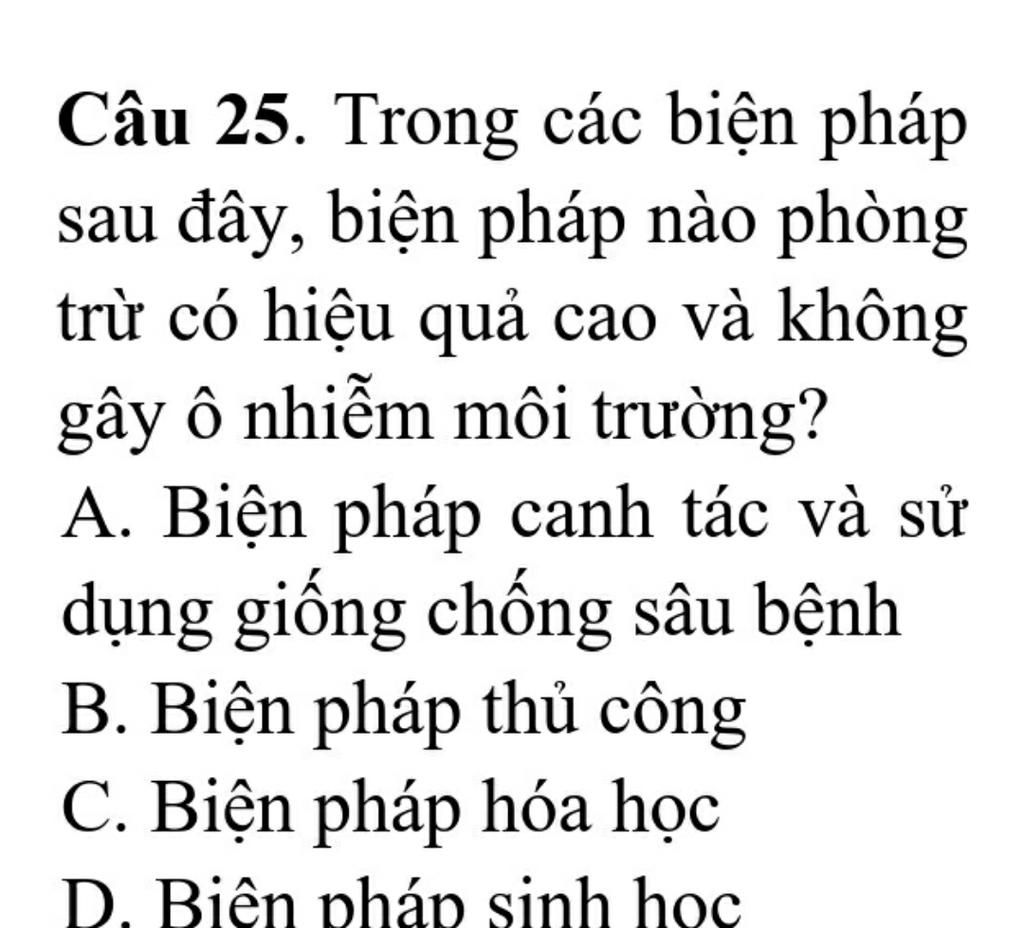 Câu 25. Trong các biện pháp sau đây, biện pháp nào phòng trừ có hiệu quả cao và không gây ô nhiễm môi trường?
A. Biện pháp canh tác và sử dụng giống chống sâu bệnh
B. Biện pháp thủ công
C. Biện pháp hóa học
D. Biện pháp sinh học